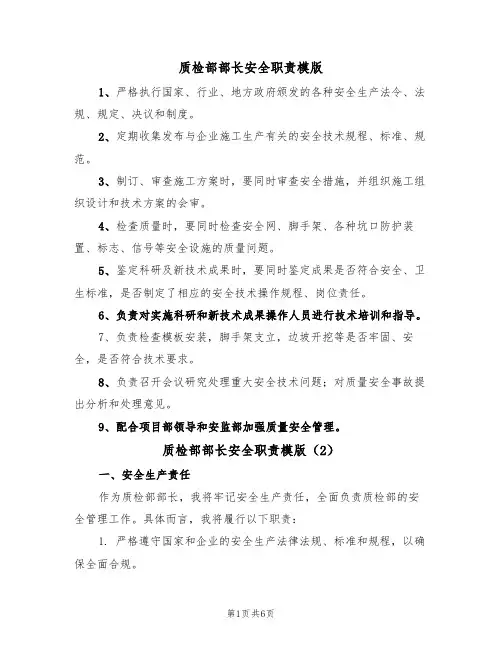 质检部部长安全职责模版

1、严格执行国家、行业、地方政府颁发的各种安全生产法令、法规、规定、决议和制度。

2、定期收集发布与企业施工生产有关的安全技术规程、标准、规范。

3、制订、审查施工方案时，要同时审查安全措施，并组织施工组织设计和技术方案的会审。

4、检查质量时，要同时检查安全网、脚手架、各种坑口防护装置、标志、信号等安全设施的质量问题。

5、鉴定科研及新技术成果时，要同时鉴定成果是否符合安全、卫生标准，是否制定了相应的安全技术操作规程、岗位责任。

6、负责对实施科研和新技术成果操作人员进行技术培训和指导。

7、负责检查模板安装，脚手架支立，边坡开挖等是否牢固、安全，是否符合技术要求。

8、负责召开会议研究处理重大安全技术问题；对质量安全事故提出分析和处理意见。

9、配合项目部领导和安监部加强质量安全管理。

质检部部长安全职责模版（2）

一、安全生产责任

作为质检部部长，我将牢记安全生产责任，全面负责质检部的安全管理工作。具体而言，我将履行以下职责：

1. 严格遵守国家和企业的安全生产法律法规、标准和规程，以确保全面合规。

第1页共6页